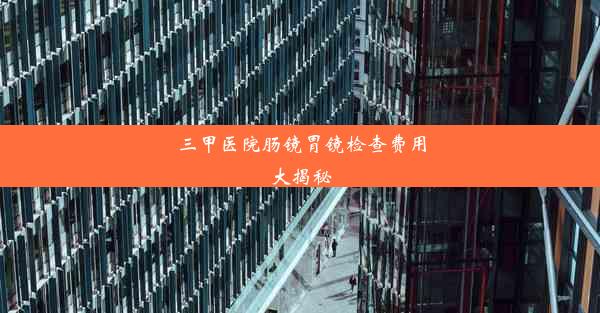 三甲医院肠镜胃镜检查费用大揭秘